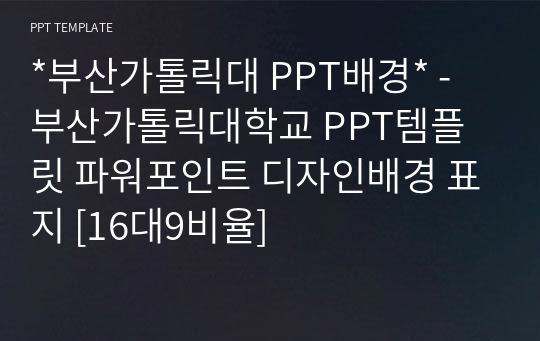 PPT TEMPLATE

*부산가톨릭대 PPT배경* - 부산가톨릭대학교 PPT템플릿 파워포인트 디자인배경 표지 [16대9비율]